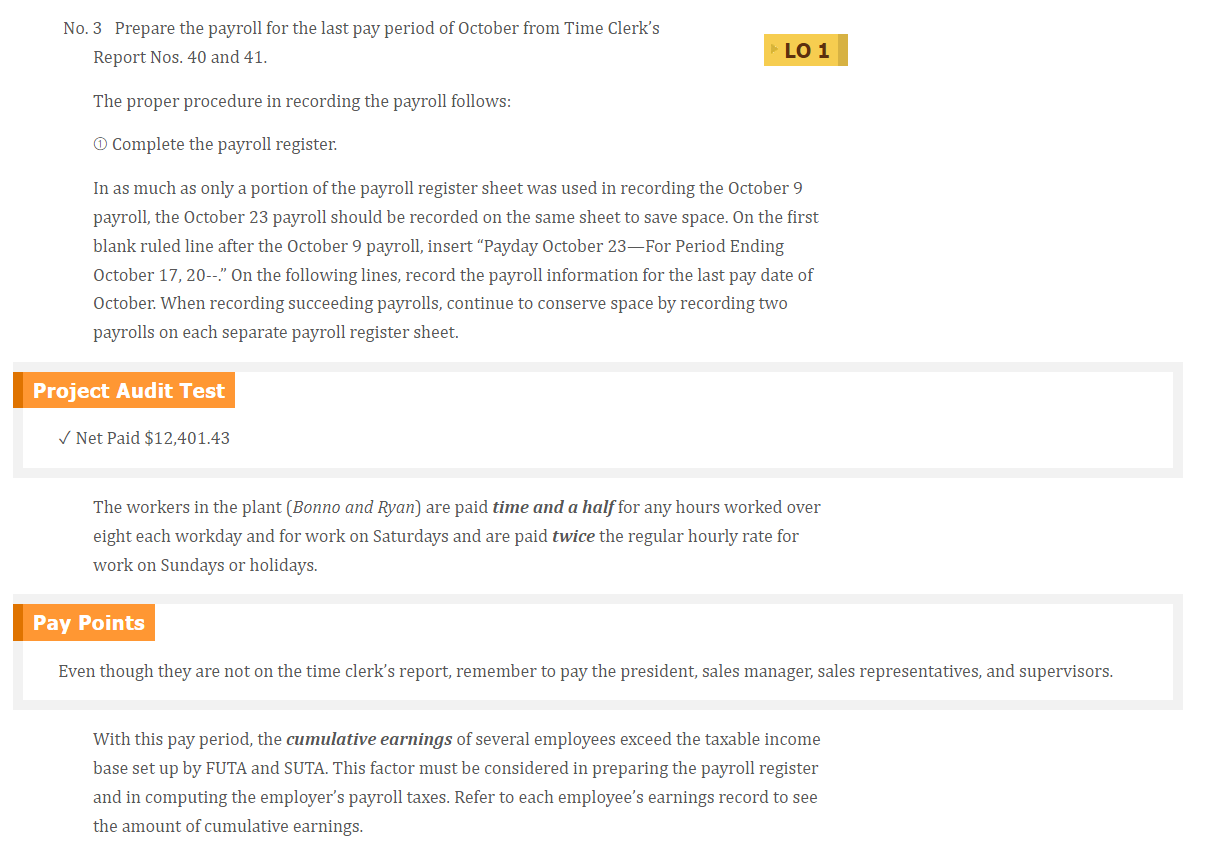 No. 3 Prepare the payroll for the last pay period of October from Time Clerk's Report Nos. 40 and 41.

LO 1

The proper procedure in recording the payroll follows:

① Complete the payroll register.

In as much as only a portion of the payroll register sheet was used in recording the October 9 payroll, the October 23 payroll should be recorded on the same sheet to save space. On the first blank ruled line after the October 9 payroll, insert "Payday October 23—For Period Ending October 17, 20--." On the following lines, record the payroll information for the last pay date of October. When recording succeeding payrolls, continue to conserve space by recording two payrolls on each separate payroll register sheet.

Project Audit Test

✓ Net Paid $12,401.43

The workers in the plant (Bonno and Ryan) are paid time and a half for any hours worked over eight each workday and for work on Saturdays and are paid twice the regular hourly rate for work on Sundays or holidays.

Pay Points

Even though they are not on the time clerk's report, remember to pay the president, sales manager, sales representatives, and supervisors.

With this pay period, the cumulative earnings of several employees exceed the taxable income base set up by FUTA and SUTA. This factor must be considered in preparing the payroll register and in computing the employer's payroll taxes. Refer to each employee's earnings record to see the amount of cumulative earnings.